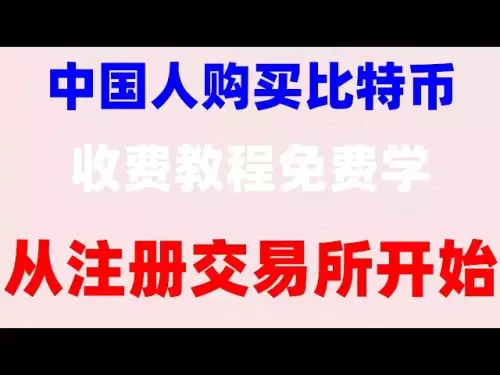 中国人购买比特币

收费教程免费学

从注册交易所开始